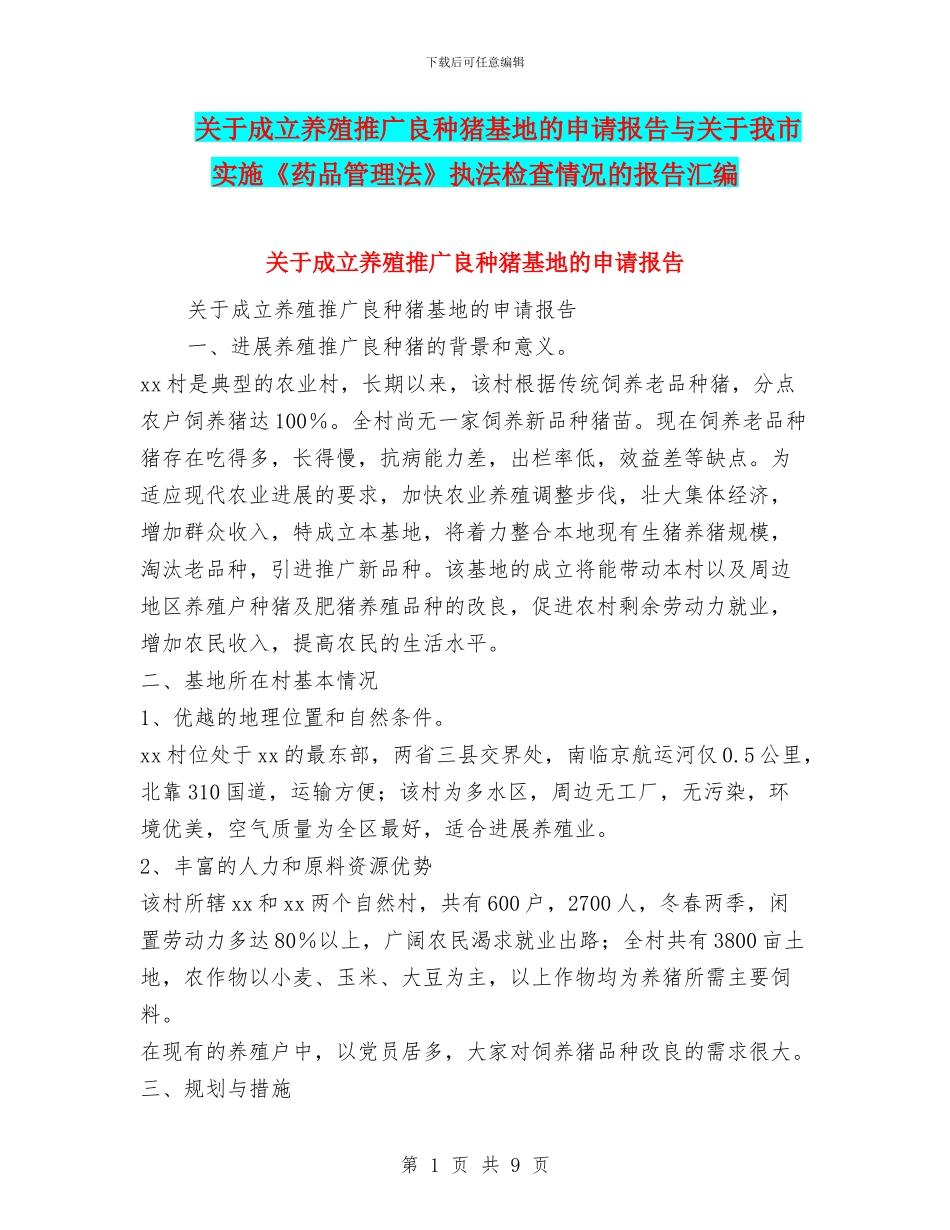 下载后可任意编辑

关于成立养殖推广良种猪基地的申请报告与关于我市实施《药品管理法》执法检查情况的报告汇编

关于成立养殖推广良种猪基地的申请报告

关于成立养殖推广良种猪基地的申请报告

一、进展养殖推广良种猪的背景和意义。

xx 村是典型的农业村，长期以来，该村根据传统饲养老品种猪，分点农户饲养猪达 100%。全村尚无一家饲养新品种猪苗。现在饲养老品种猪存在吃得多，长得慢，抗病能力差，出栏率低，效益差等缺点。为适应现代农业进展的要求，加快农业养殖调整步伐，壮大集体经济，增加群众收入，特成立本基地，将着力整合本地现有生猪养猪规模，淘汰老品种，引进推广新品种。该基地的成立将能带动本村以及周边地区养殖户种猪及肥猪养殖品种的改良，促进农村剩余劳动力就业，增加农民收入，提高农民的生活水平。

二、基地所在村基本情况

1、优越的地理位置和自然条件。

xx 村位处于 xx 的最东部，两省三县交界处，南临京航运河仅 0.5 公里，北靠 310 国道，运输方便；该村为多水区，周边无工厂，无污染，环境优美，空气质量为全区最好，适合进展养殖业。

2、丰富的人力和原料资源优势

该村所辖 xx 和 xx 两个自然村，共有 600 户，2700 人，冬春两季，闲置劳动力多达 80%以上，广阔农民渴求就业出路；全村共有 3800 亩土地，农作物以小麦、玉米、大豆为主，以上作物均为养猪所需主要饲料。

在现有的养殖户中，以党员居多，大家对饲养猪品种改良的需求很大。

三、规划与措施

第 1 页 共 9 页